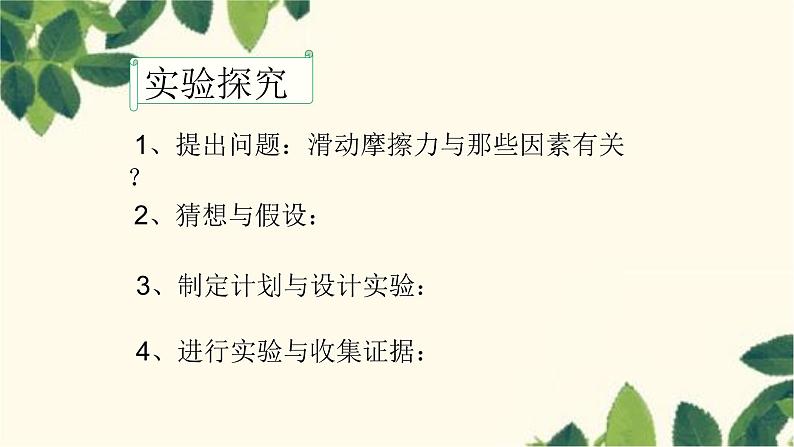 实验探究

1、提出问题：滑动摩擦力与那些因素有关？

2、猜想与假设：

3、制定计划与设计实验：

4、进行实验与收集证据：